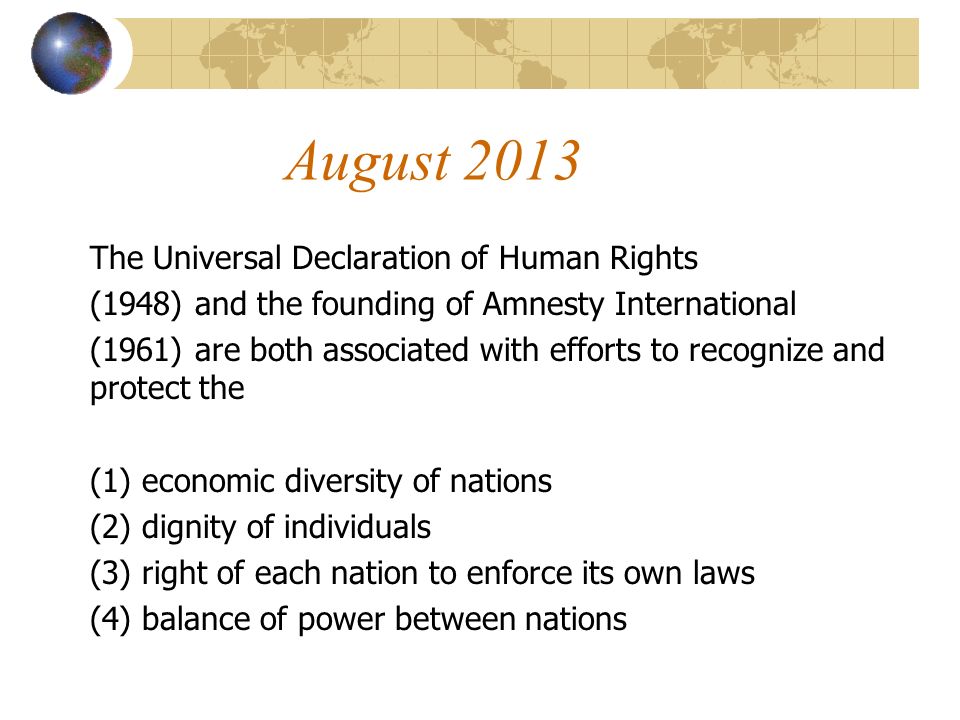 August 2013

The Universal Declaration of Human Rights (1948) and the founding of Amnesty International (1961) are both associated with efforts to recognize and protect the

(1) economic diversity of nations
(2) dignity of individuals
(3) right of each nation to enforce its own laws
(4) balance of power between nations